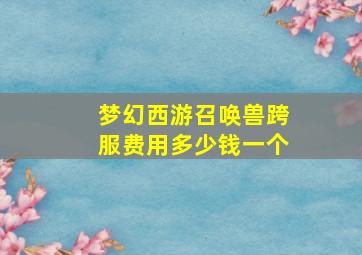 梦幻西游召唤兽跨服费用多少钱一个